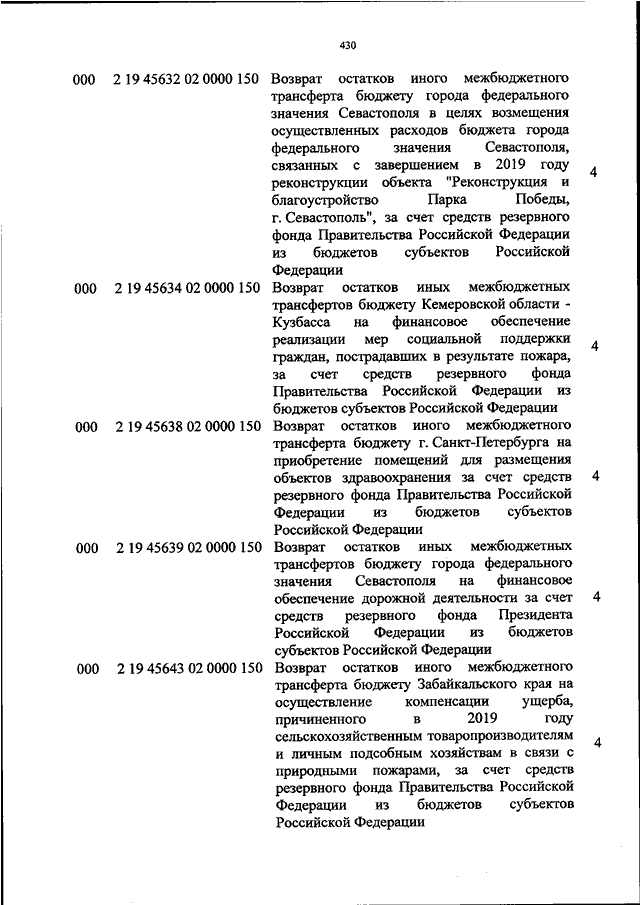 430

| | | | |
|---|---|---|---|
| 000 | 2 19 45632 02 0000 150 | Возврат остатков иного межбюджетного трансферта бюджету города федерального значения Севастополя в целях возмещения осуществленных расходов бюджета города федерального значения Севастополя, связанных с завершением в 2019 году реконструкции объекта "Реконструкция и благоустройство Парка Победы, г. Севастополь", за счет средств резервного фонда Правительства Российской Федерации из бюджетов субъектов Российской Федерации | 4 |
| 000 | 2 19 45634 02 0000 150 | Возврат остатков иных межбюджетных трансфертов бюджету Кемеровской области - Кузбасса на финансовое обеспечение реализации мер социальной поддержки граждан, пострадавших в результате пожара, за счет средств резервного фонда Правительства Российской Федерации из бюджетов субъектов Российской Федерации | 4 |
| 000 | 2 19 45638 02 0000 150 | Возврат остатков иного межбюджетного трансферта бюджету г. Санкт-Петербурга на приобретение помещений для размещения объектов здравоохранения за счет средств резервного фонда Правительства Российской Федерации из бюджетов субъектов Российской Федерации | 4 |
| 000 | 2 19 45639 02 0000 150 | Возврат остатков иных межбюджетных трансфертов бюджету города федерального значения Севастополя на финансовое обеспечение дорожной деятельности за счет средств резервного фонда Президента Российской Федерации из бюджетов субъектов Российской Федерации | 4 |
| 000 | 2 19 45643 02 0000 150 | Возврат остатков иного межбюджетного трансферта бюджету Забайкальского края на осуществление компенсации ущерба, причиненного в 2019 году сельскохозяйственным товаропроизводителям и личным подсобным хозяйствам в связи с природными пожарами, за счет средств резервного фонда Правительства Российской Федерации из бюджетов субъектов Российской Федерации | 4 |